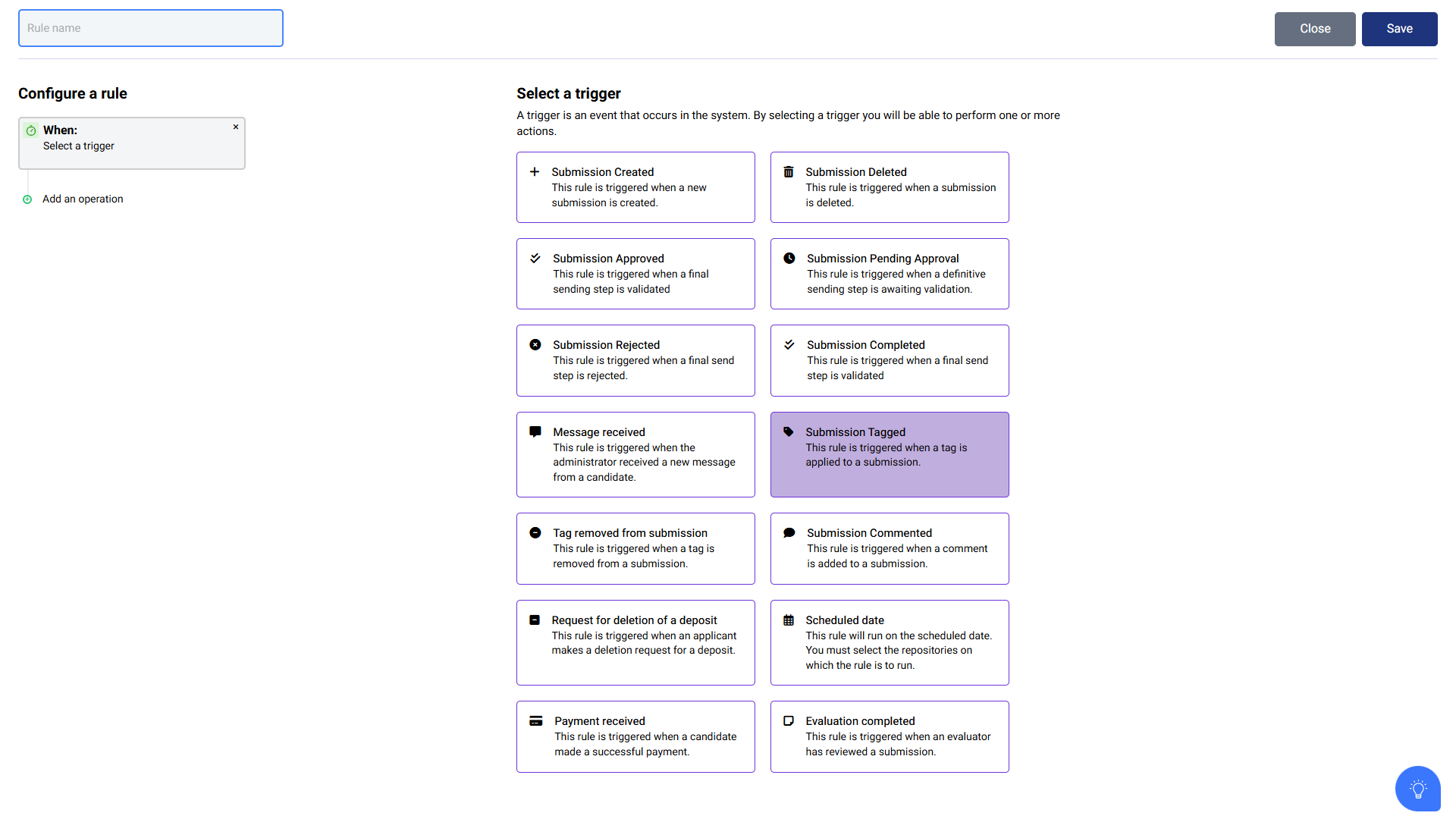 Rule name

Close Save

Configure a rule

When:
Select a trigger

×

Add an operation

Select a trigger

A trigger is an event that occurs in the system. By selecting a trigger you will be able to perform one or more actions.

Submission Created
This rule is triggered when a new submission is created.

Submission Deleted
This rule is triggered when a submission is deleted.

Submission Approved
This rule is triggered when a final sending step is validated

Submission Pending Approval
This rule is triggered when a definitive sending step is awaiting validation.

Submission Rejected
This rule is triggered when a final send step is rejected.

Submission Completed
This rule is triggered when a final send step is validated

Message received
This rule is triggered when the administrator received a new message from a candidate.

Submission Tagged
This rule is triggered when a tag is applied to a submission.

Tag removed from submission
This rule is triggered when a tag is removed from a submission.

Submission Commented
This rule is triggered when a comment is added to a submission.

Request for deletion of a deposit
This rule is triggered when an applicant makes a deletion request for a deposit.

Scheduled date
This rule will run on the scheduled date. You must select the repositories on which the rule is to run.

Payment received
This rule is triggered when a candidate made a successful payment.

Evaluation completed
This rule is triggered when an evaluator has reviewed a submission.